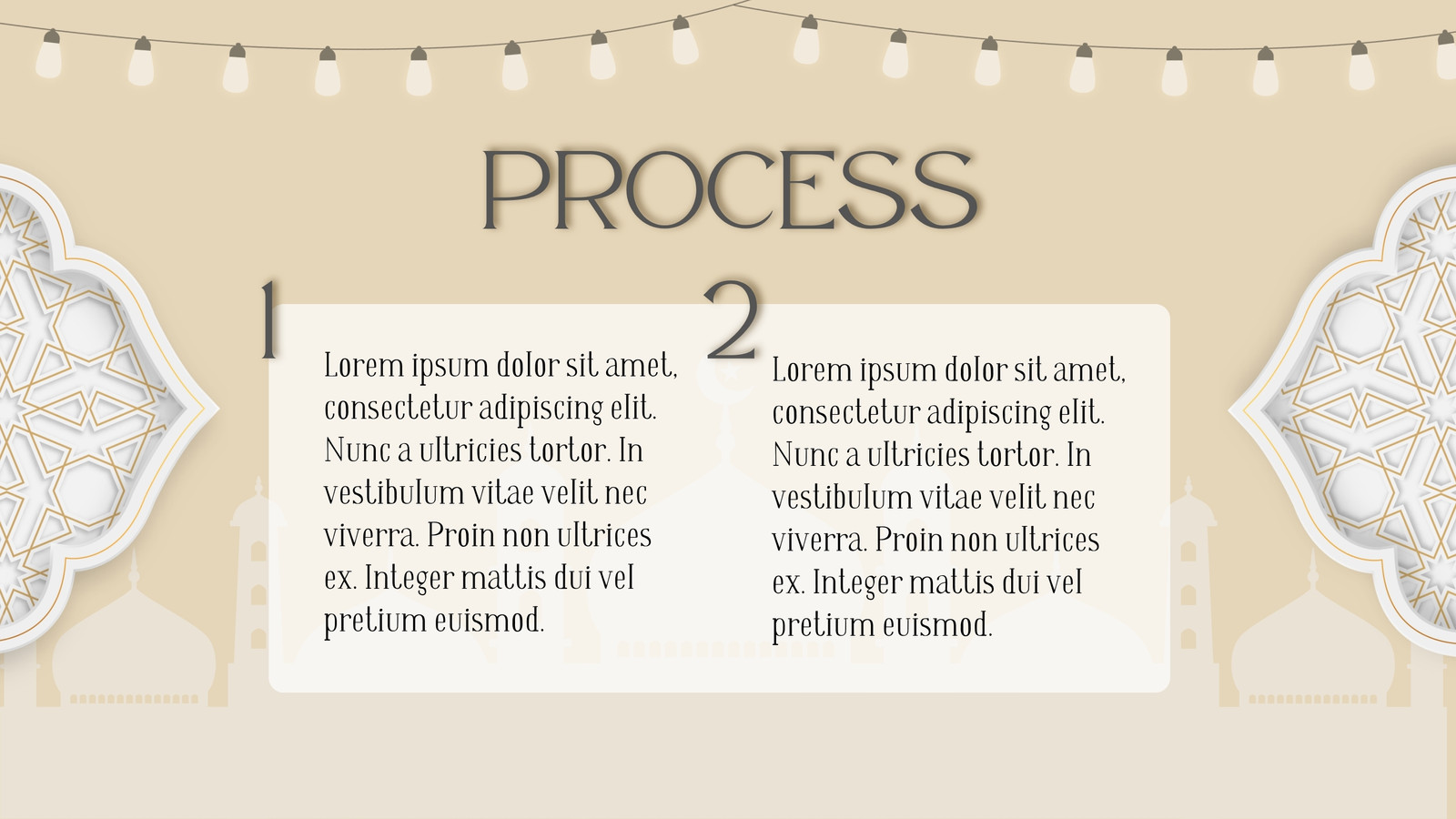 PROCESS

1

Lorem ipsum dolor sit amet, consectetur adipiscing elit. Nunc a ultricies tortor. In vestibulum vitae velit nec viverra. Proin non ultrices ex. Integer mattis dui vel pretium euismod.

2

Lorem ipsum dolor sit amet, consectetur adipiscing elit. Nunc a ultricies tortor. In vestibulum vitae velit nec viverra. Proin non ultrices ex. Integer mattis dui vel pretium euismod.